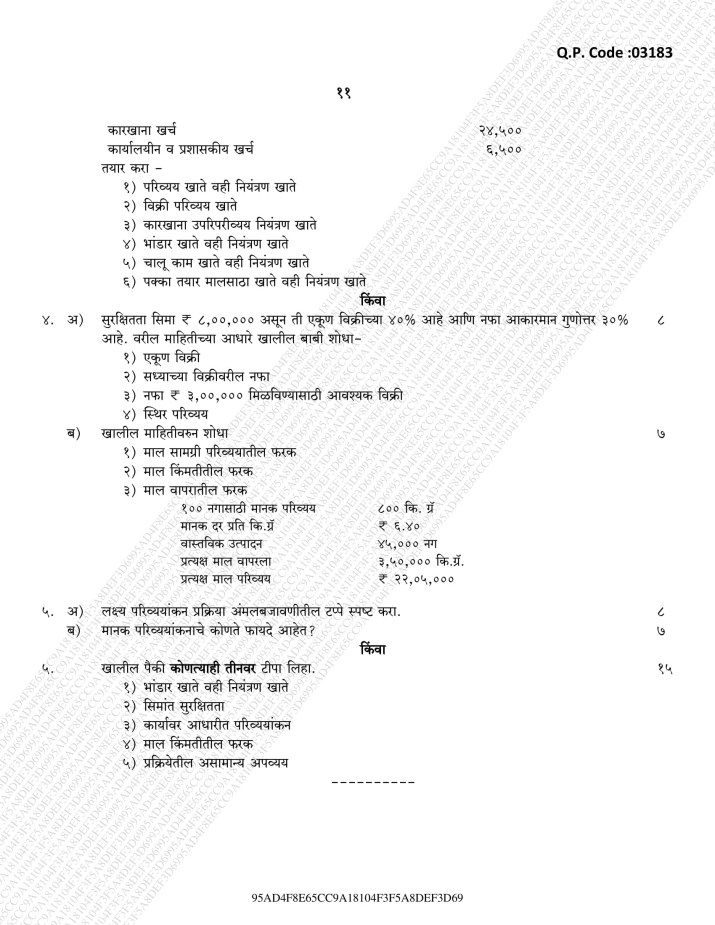 Q.P. Code :03183

११

कारखाना खर्च २४,५००
कार्यालयीन व प्रशासकीय खर्च ६,५००
तयार करा –
१) परिव्यय खाते वही नियंत्रण खाते
२) विक्री परिव्यय खाते
३) कारखाना उपरिपरीव्यय नियंत्रण खाते
४) भांडार खाते वही नियंत्रण खाते
५) चालू काम खाते वही नियंत्रण खाते
६) पक्का तयार मालसाठा खाते वही नियंत्रण खाते

किंवा

४. अ) सुरक्षितता सिमा ₹ ८,००,००० असून ती एकूण विक्रीच्या ४०% आहे आणि नफा आकारमान गुणोत्तर ३०% आहे. वरील माहितीच्या आधारे खालील बाबी शोधा– ८
१) एकूण विक्री
२) सध्याच्या विक्रीवरील नफा
३) नफा ₹ ३,००,००० मिळविण्यासाठी आवश्यक विक्री
४) स्थिर परिव्यय
ब) खालील माहितीवरुन शोधा ७
१) माल सामग्री परिव्ययातील फरक
२) माल किंमतीतील फरक
३) माल वापरातील फरक

| | |
|---|---|
| १०० नगासाठी मानक परिव्यय | ८०० कि. ग्रॅ |
| मानक दर प्रति कि.ग्रॅ | ₹ ६.४० |
| वास्तविक उत्पादन | ४५,००० नग |
| प्रत्यक्ष माल वापरला | ३,५०,००० कि.ग्रॅ. |
| प्रत्यक्ष माल परिव्यय | ₹ २२,०५,००० |

५. अ) लक्ष्य परिव्ययांकन प्रक्रिया अंमलबजावणीतील टप्पे स्पष्ट करा. ८
ब) मानक परिव्ययांकनाचे कोणते फायदे आहेत? ७

किंवा

५. खालील पैकी कोणत्याही तीनवर टीपा लिहा. १५
१) भांडार खाते वही नियंत्रण खाते
२) सिमांत सुरक्षितता
३) कार्यावर आधारीत परिव्ययांकन
४) माल किंमतीतील फरक
५) प्रक्रियेतील असामान्य अपव्यय

----------

95AD4F8E65CC9A18104F3F5A8DEF3D69